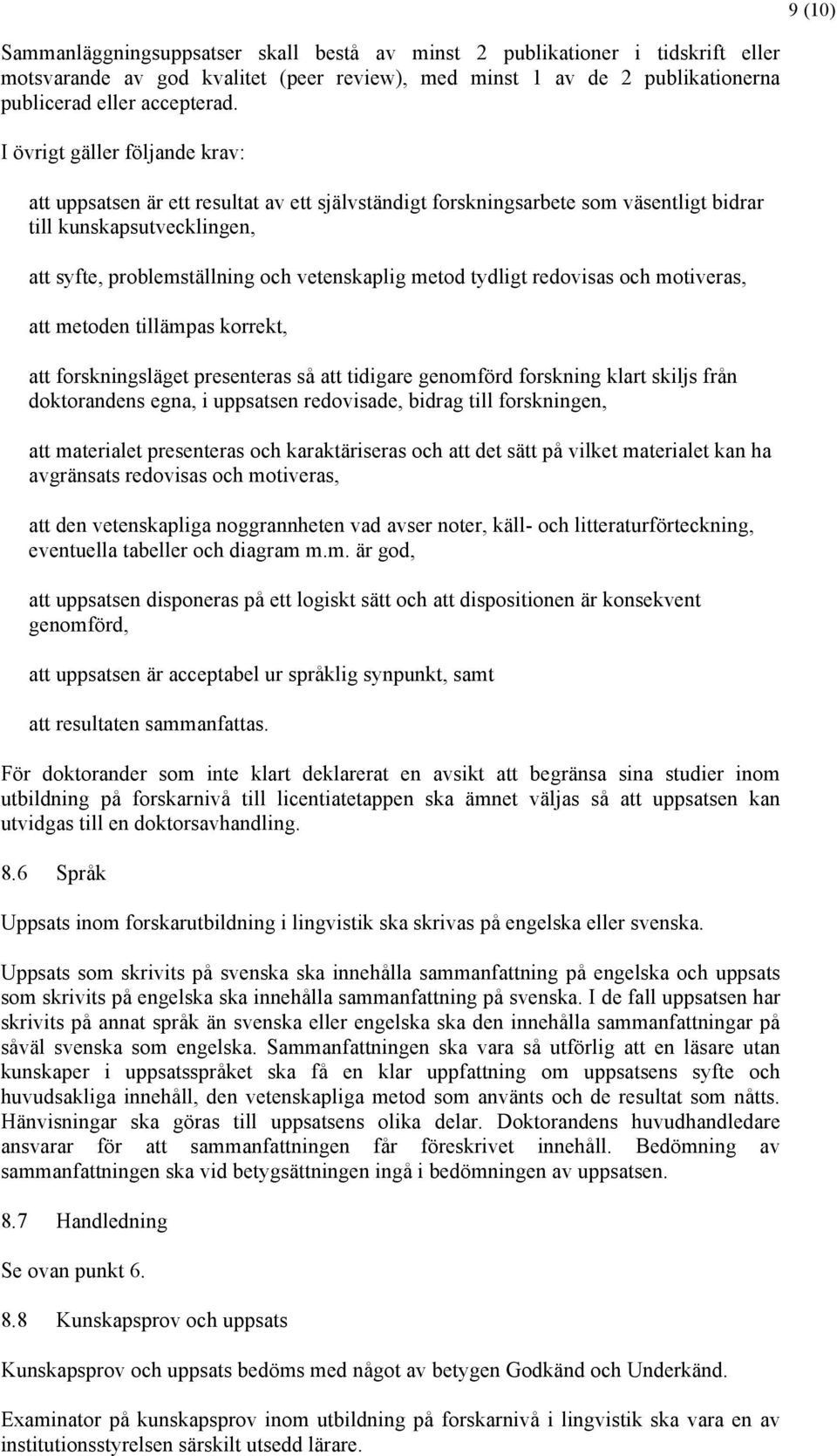 9 (10)

Sammanläggningsuppsatser skall bestå av minst 2 publikationer i tidskrift eller motsvarande av god kvalitet (peer review), med minst 1 av de 2 publikationerna publicerad eller accepterad.

I övrigt gäller följande krav:

att uppsatsen är ett resultat av ett självständigt forskningsarbete som väsentligt bidrar till kunskapsutvecklingen,

att syfte, problemställning och vetenskaplig metod tydligt redovisas och motiveras,

att metoden tillämpas korrekt,

att forskningsläget presenteras så att tidigare genomförd forskning klart skiljs från doktorandens egna, i uppsatsen redovisade, bidrag till forskningen,

att materialet presenteras och karaktäriseras och att det sätt på vilket materialet kan ha avgränsats redovisas och motiveras,

att den vetenskapliga noggrannheten vad avser noter, käll- och litteraturförteckning, eventuella tabeller och diagram m.m. är god,

att uppsatsen disponeras på ett logiskt sätt och att dispositionen är konsekvent genomförd,

att uppsatsen är acceptabel ur språklig synpunkt, samt

att resultaten sammanfattas.

För doktorander som inte klart deklarerat en avsikt att begränsa sina studier inom utbildning på forskarnivå till licentiatetappen ska ämnet väljas så att uppsatsen kan utvidgas till en doktorsavhandling.

8.6 Språk

Uppsats inom forskarutbildning i lingvistik ska skrivas på engelska eller svenska.

Uppsats som skrivits på svenska ska innehålla sammanfattning på engelska och uppsats som skrivits på engelska ska innehålla sammanfattning på svenska. I de fall uppsatsen har skrivits på annat språk än svenska eller engelska ska den innehålla sammanfattningar på såväl svenska som engelska. Sammanfattningen ska vara så utförlig att en läsare utan kunskaper i uppsatsspråket ska få en klar uppfattning om uppsatsens syfte och huvudsakliga innehåll, den vetenskapliga metod som använts och de resultat som nåtts. Hänvisningar ska göras till uppsatsens olika delar. Doktorandens huvudhandledare ansvarar för att sammanfattningen får föreskrivet innehåll. Bedömning av sammanfattningen ska vid betygsättningen ingå i bedömningen av uppsatsen.

8.7 Handledning

Se ovan punkt 6.

8.8 Kunskapsprov och uppsats

Kunskapsprov och uppsats bedöms med något av betygen Godkänd och Underkänd.

Examinator på kunskapsprov inom utbildning på forskarnivå i lingvistik ska vara en av institutionsstyrelsen särskilt utsedd lärare.